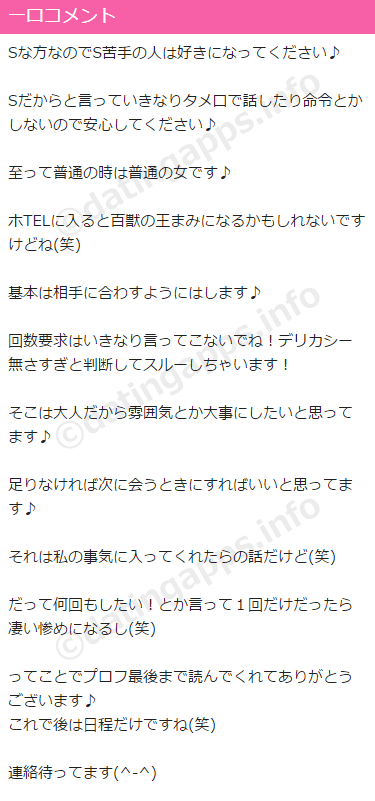 一口コメント

Sな方なのでS苦手の人は好きになってください♪

Sだからと言っていきなりタメ口で話したり命令とかしないので安心してください♪

至って普通の時は普通の女です♪

ホTELに入ると百獣の王まみになるかもしれないですけどね(笑)

基本は相手に合わすようにはします♪

回数要求はいきなり言ってこないでね！デリカシー無さすぎと判断してスルーしちゃいます！

そこは大人だから雰囲気とか大事にしたいと思ってます♪

足りなければ次に会うときにすればいいと思ってます♪

それは私の事気に入ってくれたらの話だけど(笑)

だって何回もしたい！とか言って１回だけだったら凄い惨めになるし(笑)

ってことでプロフ最後まで読んでくれてありがとうございます♪
これで後は日程だけですね(笑)

連絡待ってます(^-^)

©datingapps.info
©datingapps.info
©datingapps.info